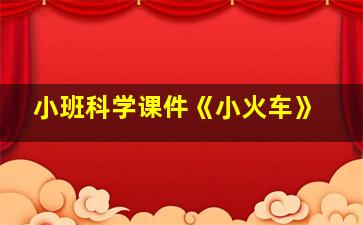 小班科学课件《小火车》